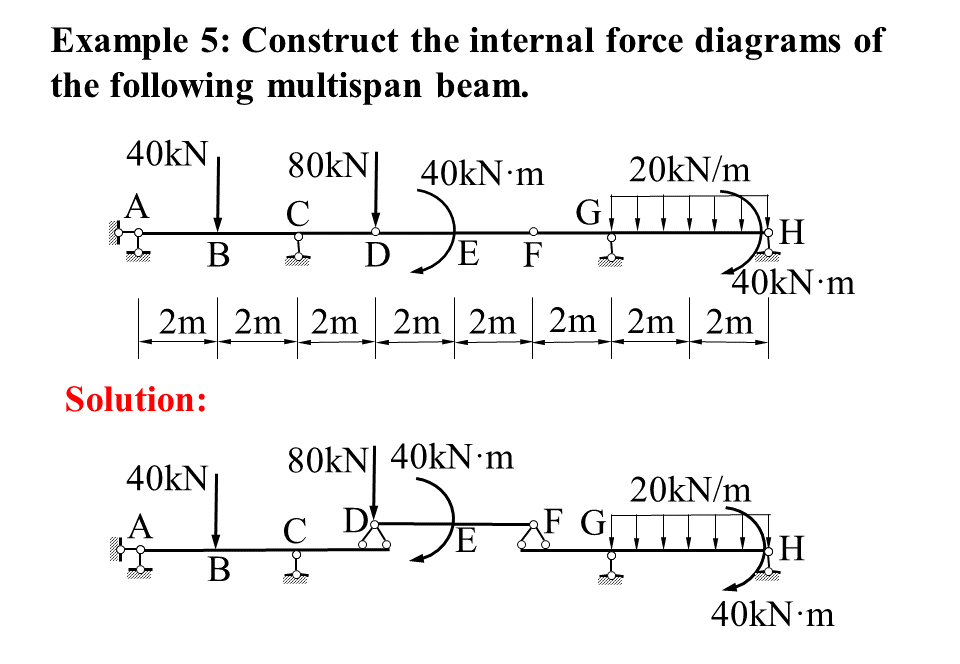 Example 5: Construct the internal force diagrams of the following multispan beam.

40kN
80kN
40kN·m
20kN/m
A
C
G
H
B
D
E
F
40kN·m
2m 2m 2m 2m 2m 2m 2m 2m

Solution:

40kN
80kN
40kN·m
20kN/m
A
C
D
F
G
E
H
B
40kN·m